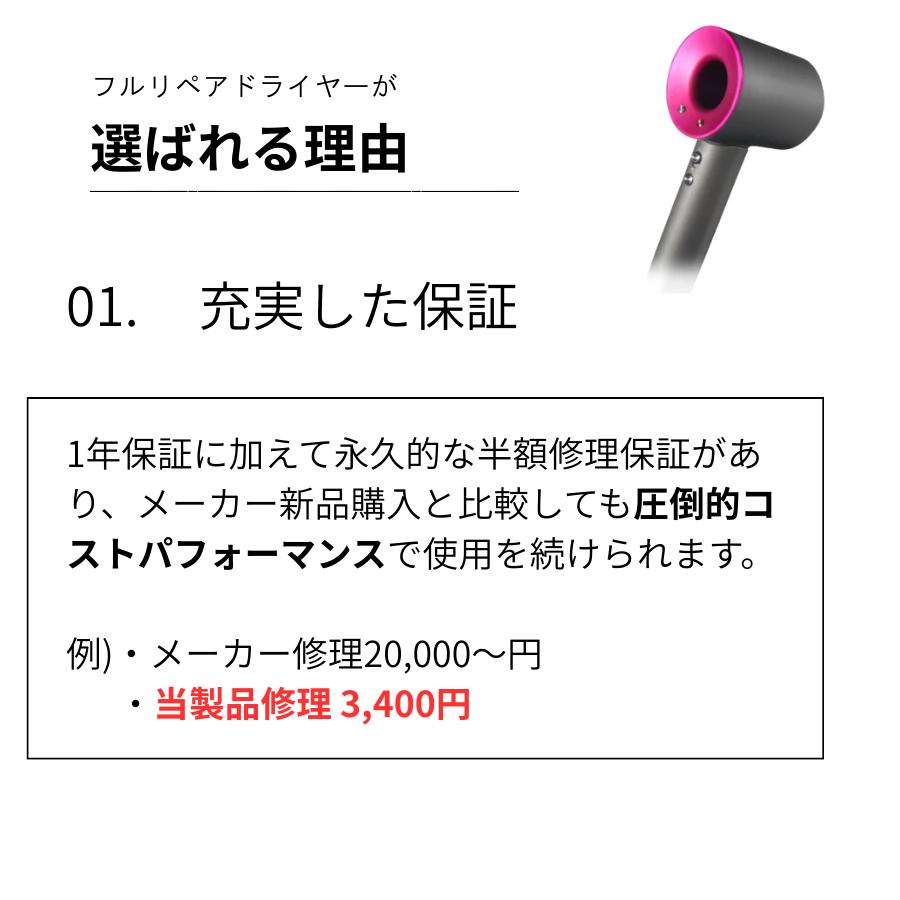 フルリペアドライヤーが

選ばれる理由

01.　充実した保証

1年保証に加えて永久的な半額修理保証があり、メーカー新品購入と比較しても圧倒的コストパフォーマンスで使用を続けられます。

例)・メーカー修理20,000〜円
・当製品修理 3,400円